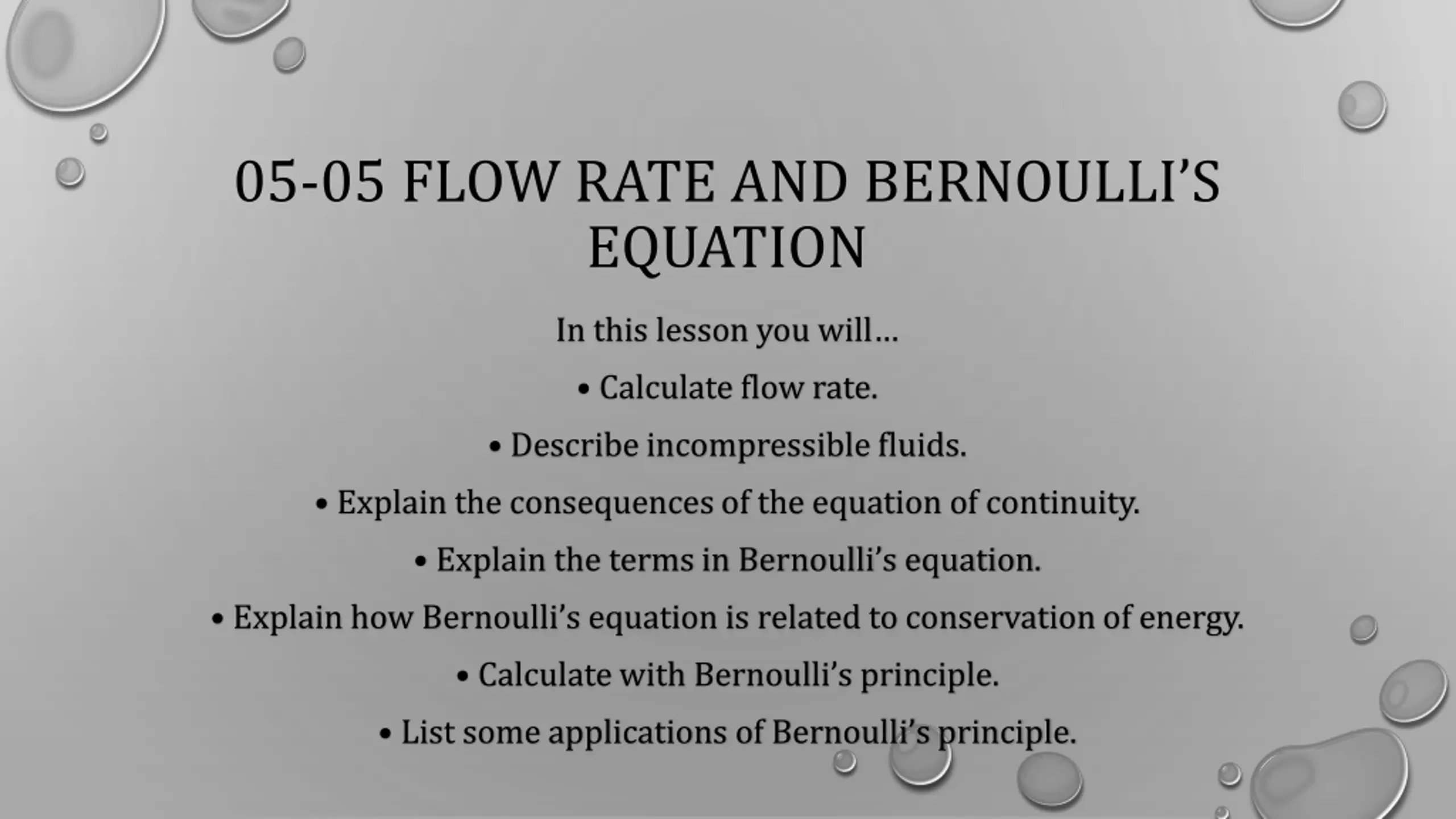 05-05 FLOW RATE AND BERNOULLI'S EQUATION

In this lesson you will…

• Calculate flow rate.

• Describe incompressible fluids.

• Explain the consequences of the equation of continuity.

• Explain the terms in Bernoulli's equation.

• Explain how Bernoulli's equation is related to conservation of energy.

• Calculate with Bernoulli's principle.

• List some applications of Bernoulli's principle.